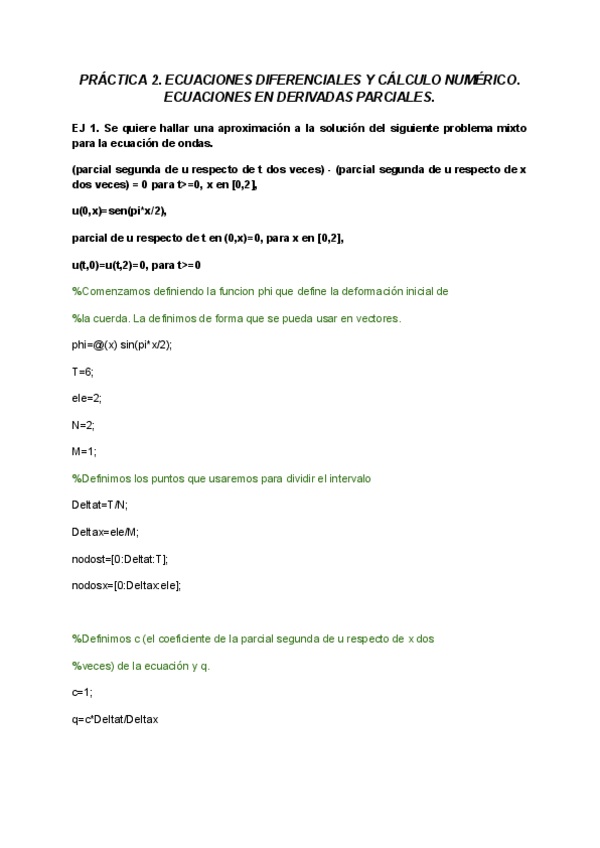 PRÁCTICA 2. ECUACIONES DIFERENCIALES Y CÁLCULO NUMÉRICO. ECUACIONES EN DERIVADAS PARCIALES.

EJ 1. Se quiere hallar una aproximación a la solución del siguiente problema mixto para la ecuación de ondas.

(parcial segunda de u respecto de t dos veces) - (parcial segunda de u respecto de x dos veces) = 0 para t>=0, x en [0,2],

u(0,x)=sen(pi*x/2),

parcial de u respecto de t en (0,x)=0, para x en [0,2],

u(t,0)=u(t,2)=0, para t>=0

%Comenzamos definiendo la funcion phi que define la deformación inicial de

%la cuerda. La definimos de forma que se pueda usar en vectores.

phi=@(x) sin(pi*x/2);

T=6;

ele=2;

N=2;

M=1;

%Definimos los puntos que usaremos para dividir el intervalo

Deltat=T/N;

Deltax=ele/M;

nodost=[0:Deltat:T];

nodosx=[0:Deltax:ele];

%Definimos c (el coeficiente de la parcial segunda de u respecto de x dos

%veces) de la ecuación y q.

c=1;

q=c*Deltat/Deltax